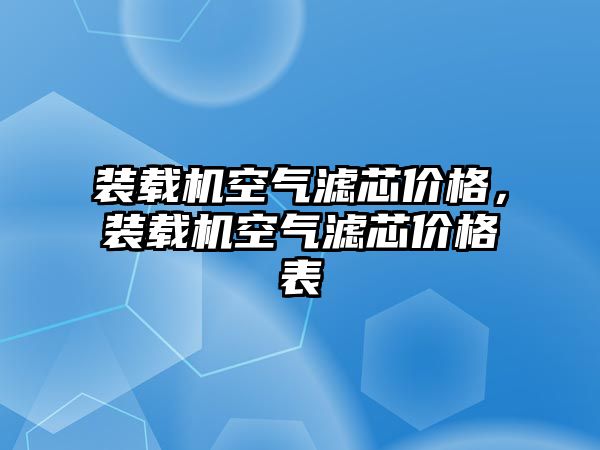 装载机空气滤芯价格，装载机空气滤芯价格表